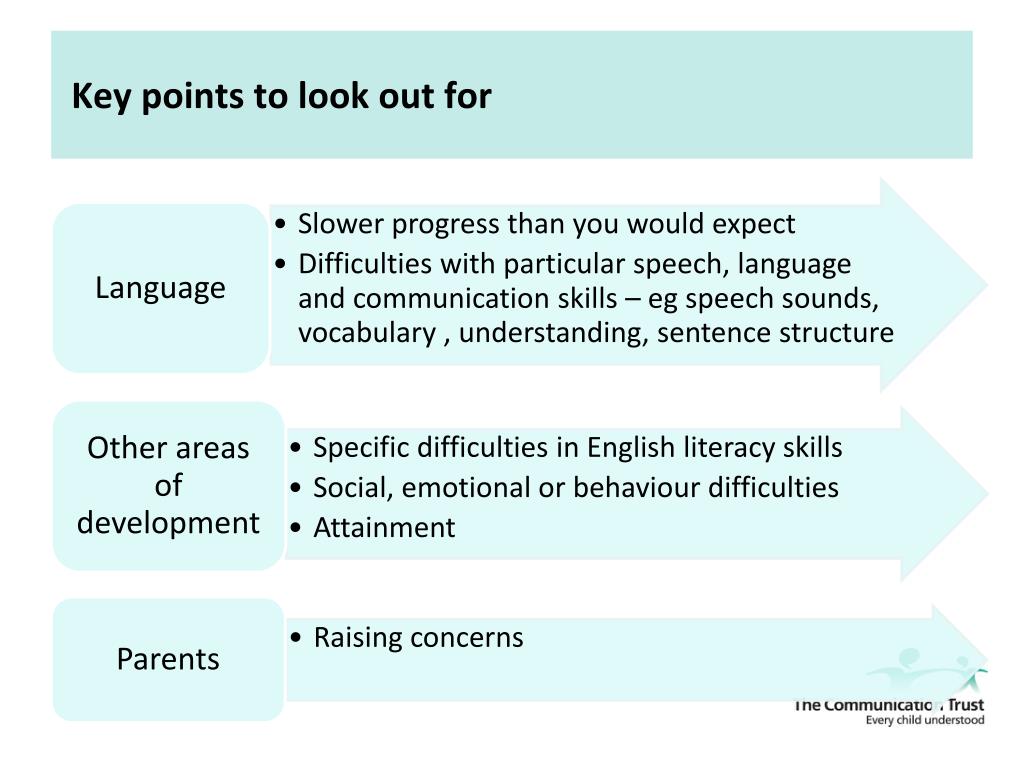 Key points to look out for

Language

• Slower progress than you would expect
• Difficulties with particular speech, language and communication skills – eg speech sounds, vocabulary , understanding, sentence structure

Other areas of development

• Specific difficulties in English literacy skills
• Social, emotional or behaviour difficulties
• Attainment

Parents

• Raising concerns

The Communication Trust
Every child understood